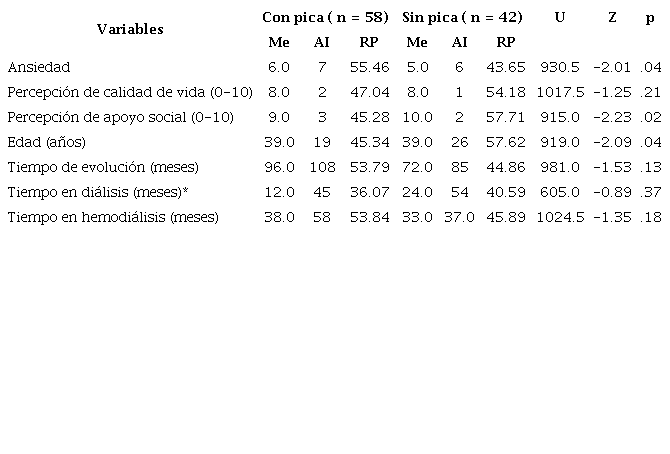 | Variables | Con pica ( n = 58) | | | Sin pica ( n = 42) | | | U | Z | p |
|---|---|---|---|---|---|---|---|---|---|
| | Me | AI | RP | Me | AI | RP | | | |
| Ansiedad | 6.0 | 7 | 55.46 | 5.0 | 6 | 43.65 | 930.5 | -2.01 | .04 |
| Percepción de calidad de vida (0-10) | 8.0 | 2 | 47.04 | 8.0 | 1 | 54.18 | 1017.5 | -1.25 | .21 |
| Percepción de apoyo social (0-10) | 9.0 | 3 | 45.28 | 10.0 | 2 | 57.71 | 915.0 | -2.23 | .02 |
| Edad (años) | 39.0 | 19 | 45.34 | 39.0 | 26 | 57.62 | 919.0 | -2.09 | .04 |
| Tiempo de evolución (meses) | 96.0 | 108 | 53.79 | 72.0 | 85 | 44.86 | 981.0 | -1.53 | .13 |
| Tiempo en diálisis (meses)* | 12.0 | 45 | 36.07 | 24.0 | 54 | 40.59 | 605.0 | -0.89 | .37 |
| Tiempo en hemodiálisis (meses) | 38.0 | 58 | 53.84 | 33.0 | 37.0 | 45.89 | 1024.5 | -1.35 | .18 |